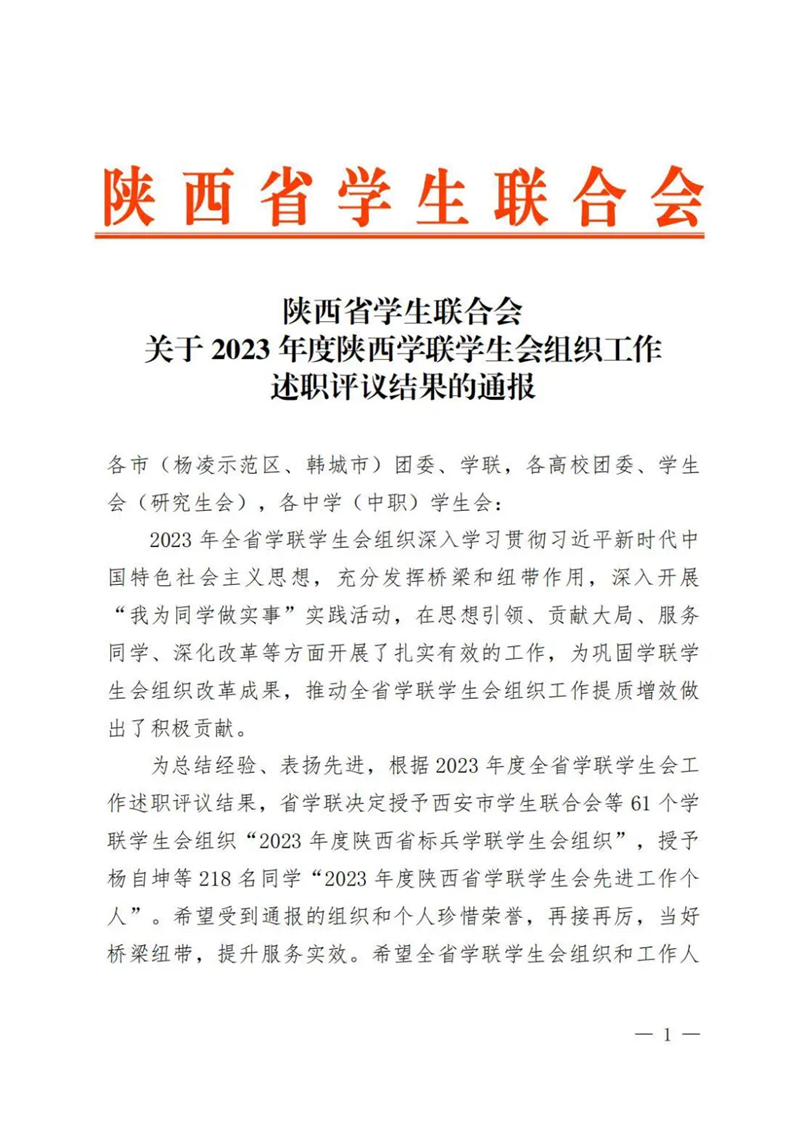 陕西省学生联合会

陕西省学生联合会
关于 2023 年度陕西学联学生会组织工作
述职评议结果的通报

各市（杨凌示范区、韩城市）团委、学联，各高校团委、学生会（研究生会），各中学（中职）学生会：

2023 年全省学联学生会组织深入学习贯彻习近平新时代中国特色社会主义思想，充分发挥桥梁和纽带作用，深入开展“我为同学做实事”实践活动，在思想引领、贡献大局、服务同学、深化改革等方面开展了扎实有效的工作，为巩固学联学生会组织改革成果，推动全省学联学生会组织工作提质增效做出了积极贡献。

为总结经验、表扬先进，根据 2023 年度全省学联学生会工作述职评议结果，省学联决定授予西安市学生联合会等 61 个学联学生会组织“2023 年度陕西省标兵学联学生会组织”，授予杨自坤等 218 名同学“2023 年度陕西省学联学生会先进工作个人”。希望受到通报的组织和个人珍惜荣誉，再接再厉，当好桥梁纽带，提升服务实效。希望全省学联学生会组织和工作人

— 1 —